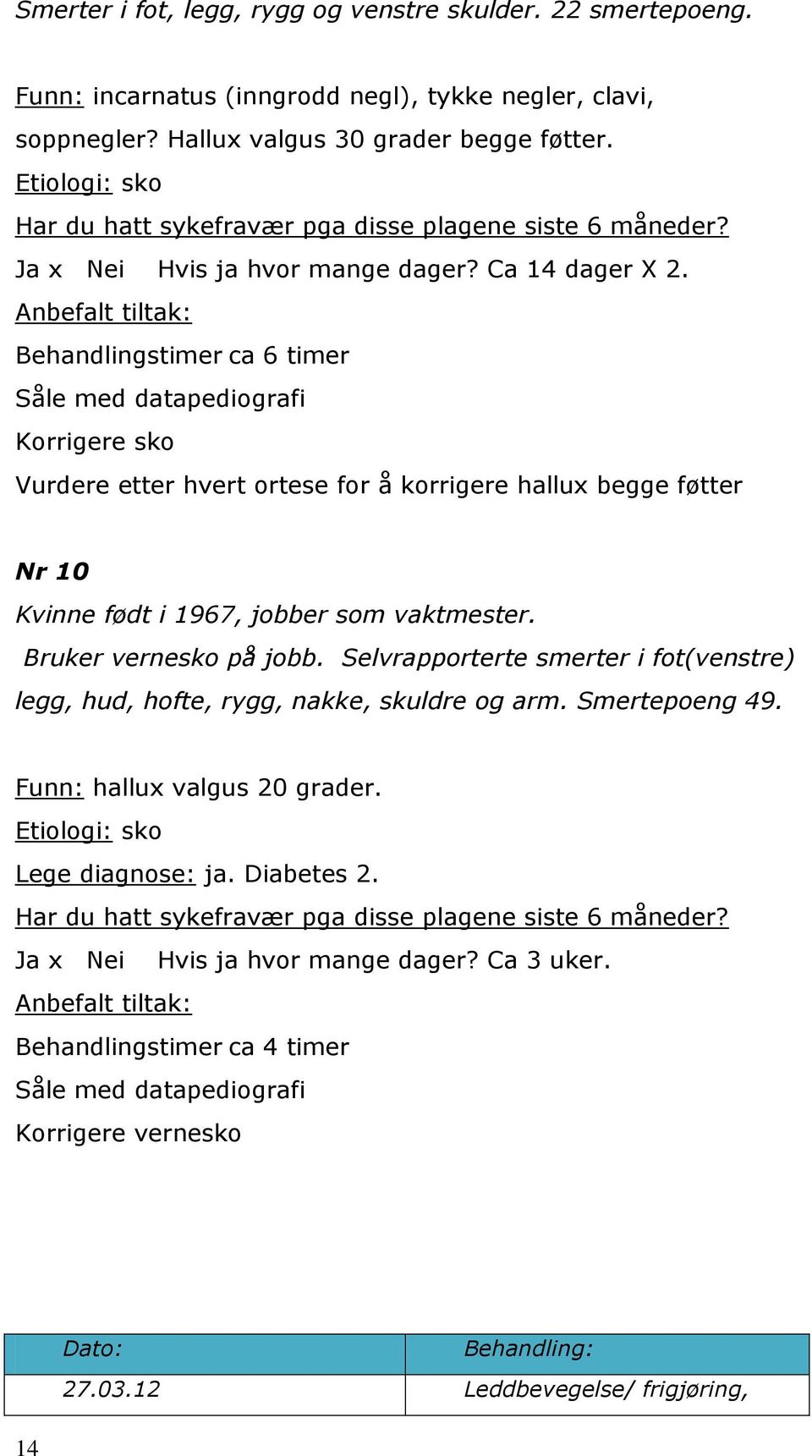 Smerter i fot, legg, rygg og venstre skulder. 22 smertepoeng.

Funn: incarnatus (inngrodd negl), tykke negler, clavi, soppnegler? Hallux valgus 30 grader begge føtter.
Etiologi: sko
Har du hatt sykefravær pga disse plagene siste 6 måneder?
Ja x Nei Hvis ja hvor mange dager? Ca 14 dager X 2.
Anbefalt tiltak:
Behandlingstimer ca 6 timer
Såle med datapediografi
Korrigere sko
Vurdere etter hvert ortese for å korrigere hallux begge føtter

Nr 10
Kvinne født i 1967, jobber som vaktmester.
Bruker vernesko på jobb. Selvrapporterte smerter i fot(venstre) legg, hud, hofte, rygg, nakke, skuldre og arm. Smertepoeng 49.

Funn: hallux valgus 20 grader.
Etiologi: sko
Lege diagnose: ja. Diabetes 2.
Har du hatt sykefravær pga disse plagene siste 6 måneder?
Ja x Nei Hvis ja hvor mange dager? Ca 3 uker.
Anbefalt tiltak:
Behandlingstimer ca 4 timer
Såle med datapediografi
Korrigere vernesko

| Dato: | Behandling: |
|---|---|
| 27.03.12 | Leddbevegelse/ frigjøring, |

14